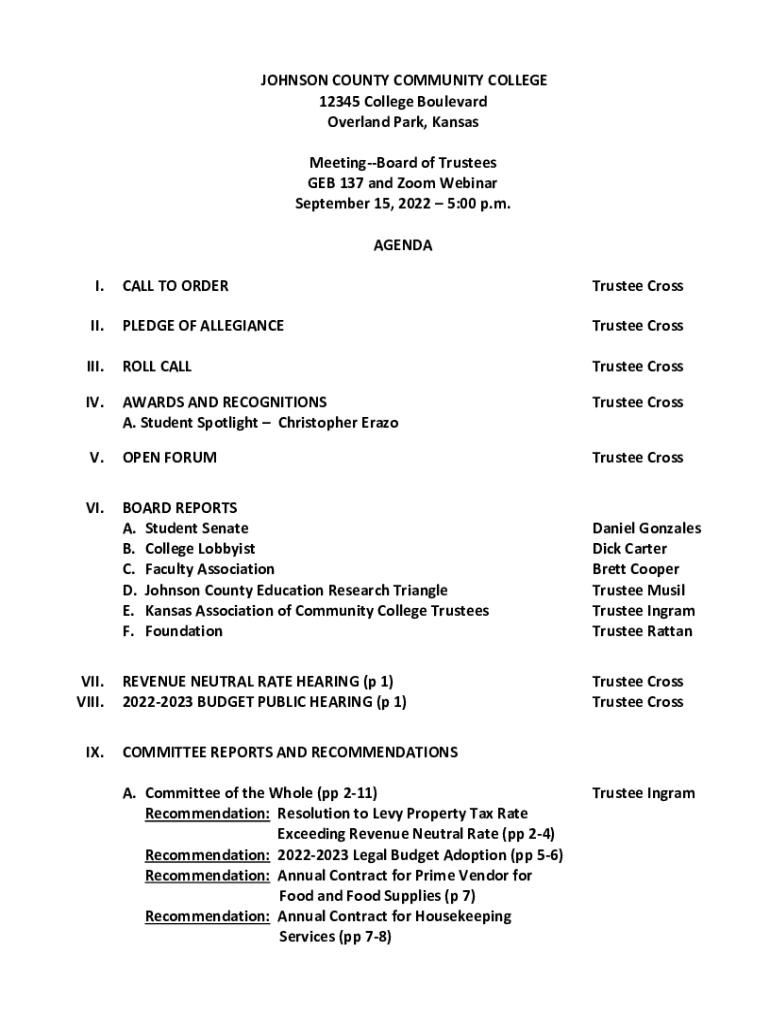 JOHNSON COUNTY COMMUNITY COLLEGE
12345 College Boulevard
Overland Park, Kansas

Meeting--Board of Trustees
GEB 137 and Zoom Webinar
September 15, 2022 – 5:00 p.m.

AGENDA

I. CALL TO ORDER Trustee Cross

II. PLEDGE OF ALLEGIANCE Trustee Cross

III. ROLL CALL Trustee Cross

IV. AWARDS AND RECOGNITIONS Trustee Cross
A. Student Spotlight – Christopher Erazo

V. OPEN FORUM Trustee Cross

VI. BOARD REPORTS
A. Student Senate Daniel Gonzales
B. College Lobbyist Dick Carter
C. Faculty Association Brett Cooper
D. Johnson County Education Research Triangle Trustee Musil
E. Kansas Association of Community College Trustees Trustee Ingram
F. Foundation Trustee Rattan

VII. REVENUE NEUTRAL RATE HEARING (p 1) Trustee Cross
VIII. 2022-2023 BUDGET PUBLIC HEARING (p 1) Trustee Cross

IX. COMMITTEE REPORTS AND RECOMMENDATIONS

A. Committee of the Whole (pp 2-11) Trustee Ingram
Recommendation: Resolution to Levy Property Tax Rate Exceeding Revenue Neutral Rate (pp 2-4)
Recommendation: 2022-2023 Legal Budget Adoption (pp 5-6)
Recommendation: Annual Contract for Prime Vendor for Food and Food Supplies (p 7)
Recommendation: Annual Contract for Housekeeping Services (pp 7-8)